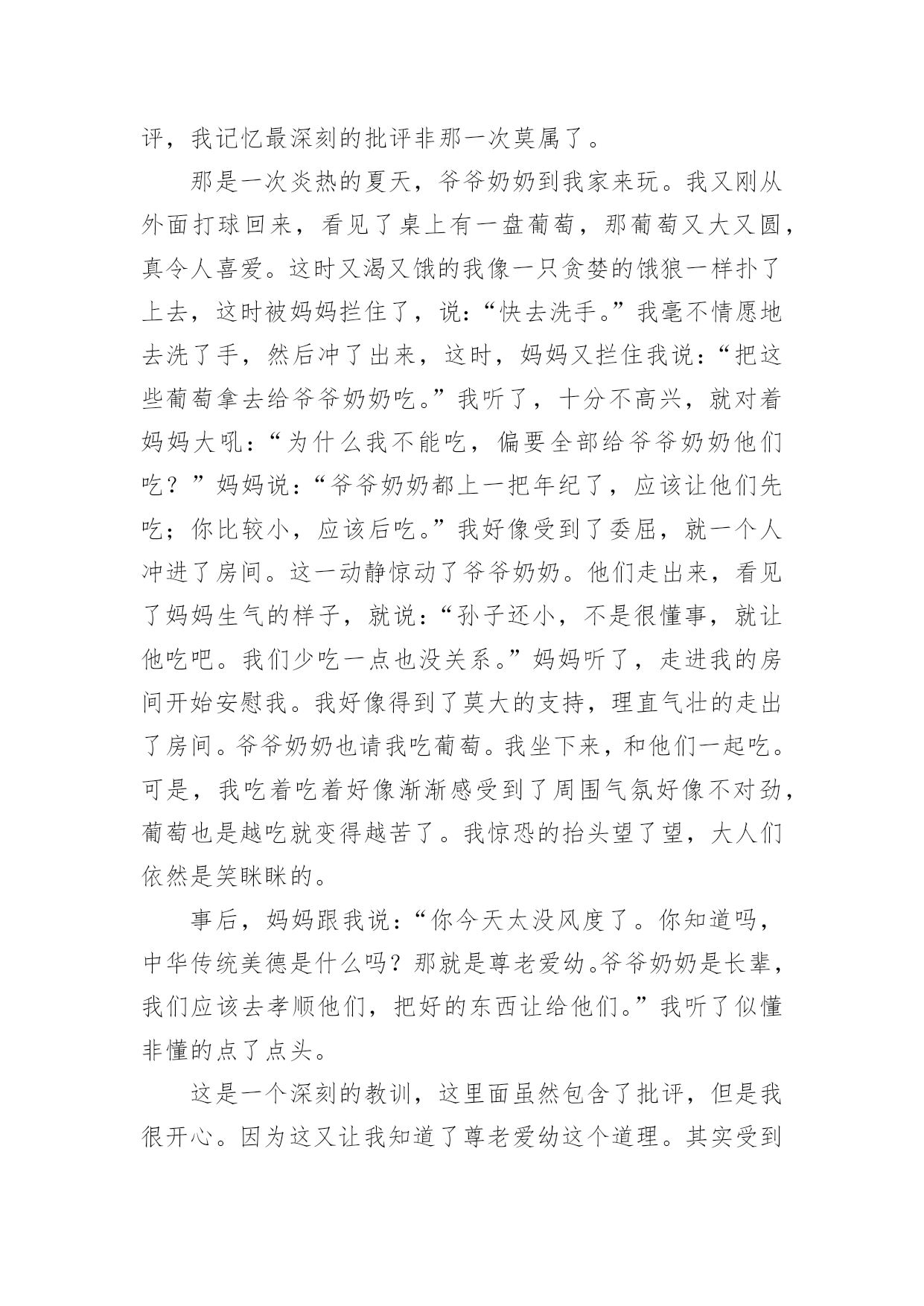 评，我记忆最深刻的批评非那一次莫属了。

那是一次炎热的夏天，爷爷奶奶到我家来玩。我又刚从外面打球回来，看见了桌上有一盘葡萄，那葡萄又大又圆，真令人喜爱。这时又渴又饿的我像一只贪婪的饿狼一样扑了上去，这时被妈妈拦住了，说：“快去洗手。”我毫不情愿地去洗了手，然后冲了出来，这时，妈妈又拦住我说：“把这些葡萄拿去给爷爷奶奶吃。”我听了，十分不高兴，就对着妈妈大吼：“为什么我不能吃，偏要全部给爷爷奶奶他们吃？”妈妈说：“爷爷奶奶都上一把年纪了，应该让他们先吃；你比较小，应该后吃。”我好像受到了委屈，就一个人冲进了房间。这一动静惊动了爷爷奶奶。他们走出来，看见了妈妈生气的样子，就说：“孙子还小，不是很懂事，就让他吃吧。我们少吃一点也没关系。”妈妈听了，走进我的房间开始安慰我。我好像得到了莫大的支持，理直气壮的走出了房间。爷爷奶奶也请我吃葡萄。我坐下来，和他们一起吃。可是，我吃着吃着好像渐渐感受到了周围气氛好像不对劲，葡萄也是越吃就变得越苦了。我惊恐的抬头望了望，大人们依然是笑眯眯的。

事后，妈妈跟我说：“你今天太没风度了。你知道吗，中华传统美德是什么吗？那就是尊老爱幼。爷爷奶奶是长辈，我们应该去孝顺他们，把好的东西让给他们。”我听了似懂非懂的点了点头。

这是一个深刻的教训，这里面虽然包含了批评，但是我很开心。因为这又让我知道了尊老爱幼这个道理。其实受到